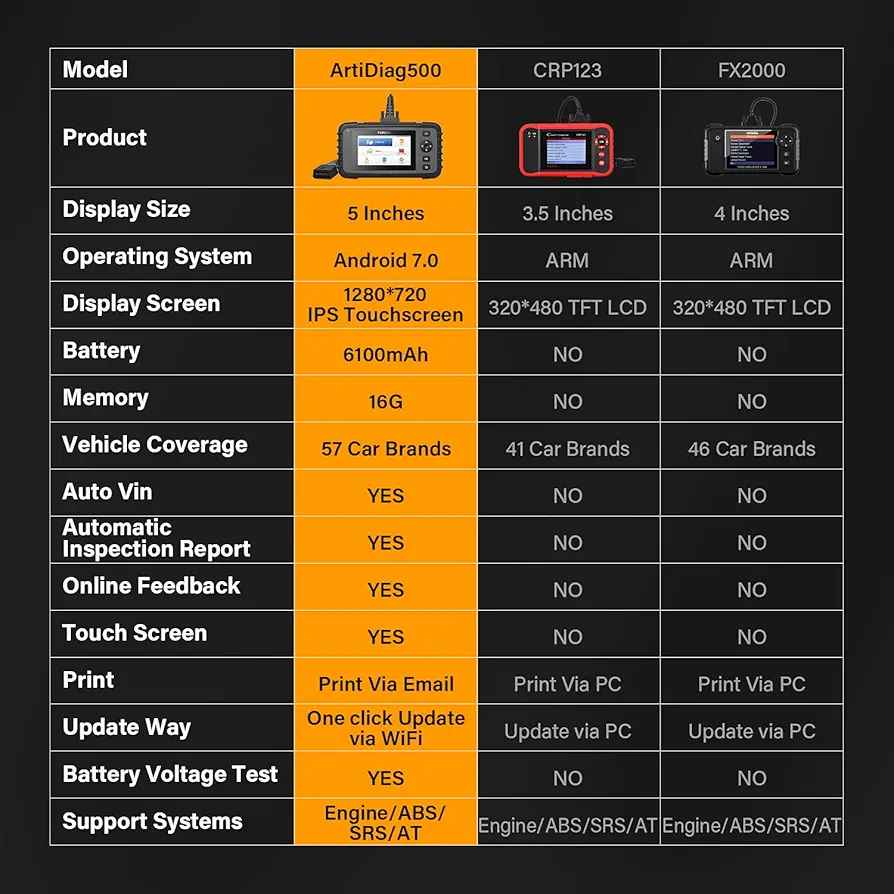 | Model | ArtiDiag500 | CRP123 | FX2000 |
|---|---|---|---|
| Product | | | |
| Display Size | 5 Inches | 3.5 Inches | 4 Inches |
| Operating System | Android 7.0 | ARM | ARM |
| Display Screen | 1280*720 IPS Touchscreen | 320*480 TFT LCD | 320*480 TFT LCD |
| Battery | 6100mAh | NO | NO |
| Memory | 16G | NO | NO |
| Vehicle Coverage | 57 Car Brands | 41 Car Brands | 46 Car Brands |
| Auto Vin | YES | NO | NO |
| Automatic Inspection Report | YES | NO | NO |
| Online Feedback | YES | NO | NO |
| Touch Screen | YES | NO | NO |
| Print | Print Via Email | Print Via PC | Print Via PC |
| Update Way | One click Update via WiFi | Update via PC | Update via PC |
| Battery Voltage Test | YES | NO | NO |
| Support Systems | Engine/ABS/ SRS/AT | Engine/ABS/SRS/AT | Engine/ABS/SRS/AT |